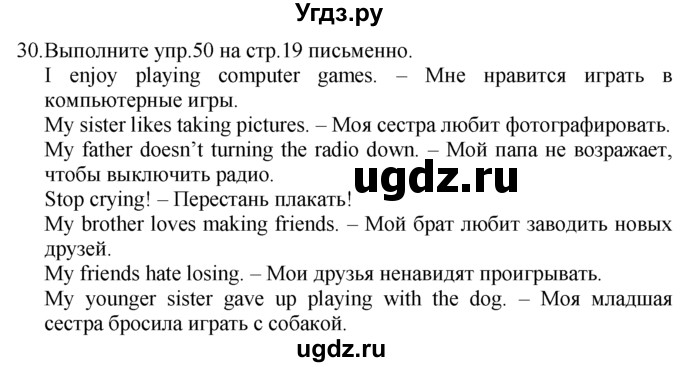 Угдз.ру

30. Выполните упр.50 на стр.19 письменно.
I enjoy playing computer games. – Мне нравится играть в компьютерные игры.
My sister likes taking pictures. – Моя сестра любит фотографировать.
My father doesn't turning the radio down. – Мой папа не возражает, чтобы выключить радио.
ugdz.ru
Stop crying! – Перестань плакать!
My brother loves making friends. – Мой брат любит заводить новых друзей.
My friends hate losing. – Мои друзья ненавидят проигрывать.
My younger sister gave up playing with the dog. – Моя младшая сестра бросила играть с собакой.
ugdz.ru